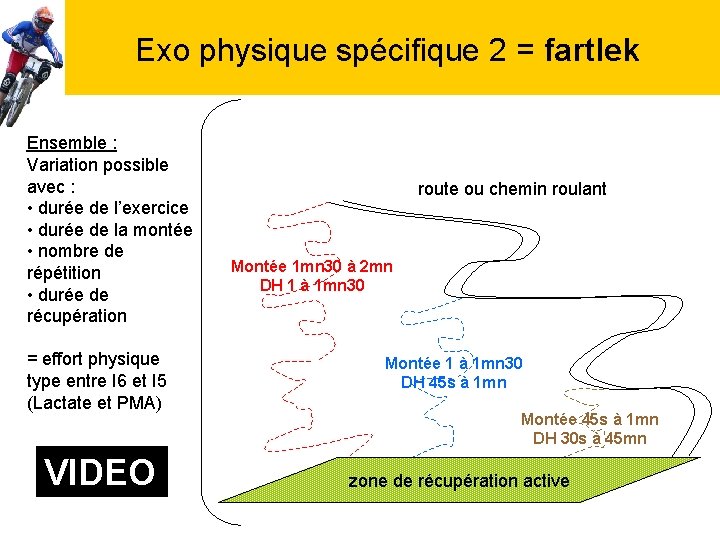 Exo physique spécifique 2 = fartlek

Ensemble :
Variation possible avec :
• durée de l'exercice
• durée de la montée
• nombre de répétition
• durée de récupération

= effort physique type entre I6 et I5 (Lactate et PMA)

VIDEO

route ou chemin roulant

Montée 1mn30 à 2mn
DH 1 à 1mn30

Montée 1 à 1mn30
DH 45s à 1mn

Montée 45s à 1mn
DH 30s à 45mn

zone de récupération active